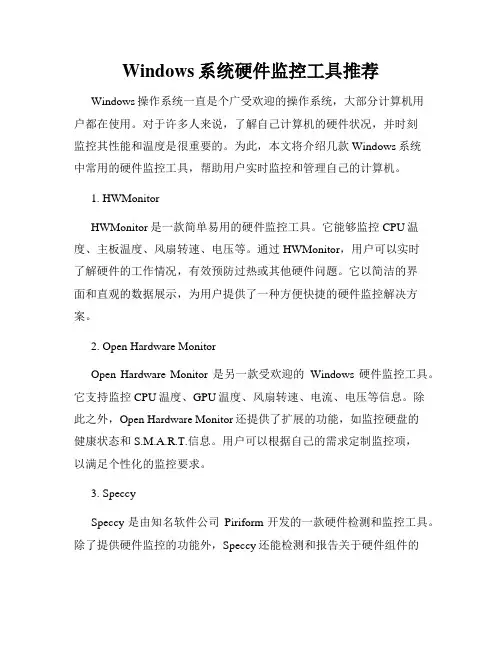 Windows 系统硬件监控工具推荐

Windows 操作系统一直是个广受欢迎的操作系统，大部分计算机用户都在使用。对于许多人来说，了解自己计算机的硬件状况，并时刻监控其性能和温度是很重要的。为此，本文将介绍几款 Windows 系统中常用的硬件监控工具，帮助用户实时监控和管理自己的计算机。

1. HWMonitor

HWMonitor 是一款简单易用的硬件监控工具。它能够监控 CPU 温度、主板温度、风扇转速、电压等。通过 HWMonitor，用户可以实时了解硬件的工作情况，有效预防过热或其他硬件问题。它以简洁的界面和直观的数据展示，为用户提供了一种方便快捷的硬件监控解决方案。

2. Open Hardware Monitor

Open Hardware Monitor 是另一款受欢迎的 Windows 硬件监控工具。它支持监控 CPU 温度、GPU 温度、风扇转速、电流、电压等信息。除此之外，Open Hardware Monitor 还提供了扩展的功能，如监控硬盘的健康状态和 S.M.A.R.T.信息。用户可以根据自己的需求定制监控项，以满足个性化的监控要求。

3. Speccy

Speccy 是由知名软件公司 Piriform 开发的一款硬件检测和监控工具。除了提供硬件监控的功能外，Speccy 还能检测和报告关于硬件组件的